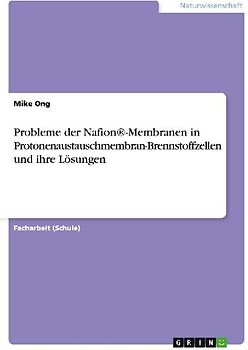 Naturwissenschaft

Mike Ong

Probleme der Nafion®-Membranen in Protonenaustauschmembran-Brennstoffzellen und ihre Lösungen

Facharbeit (Schule)

GRIN